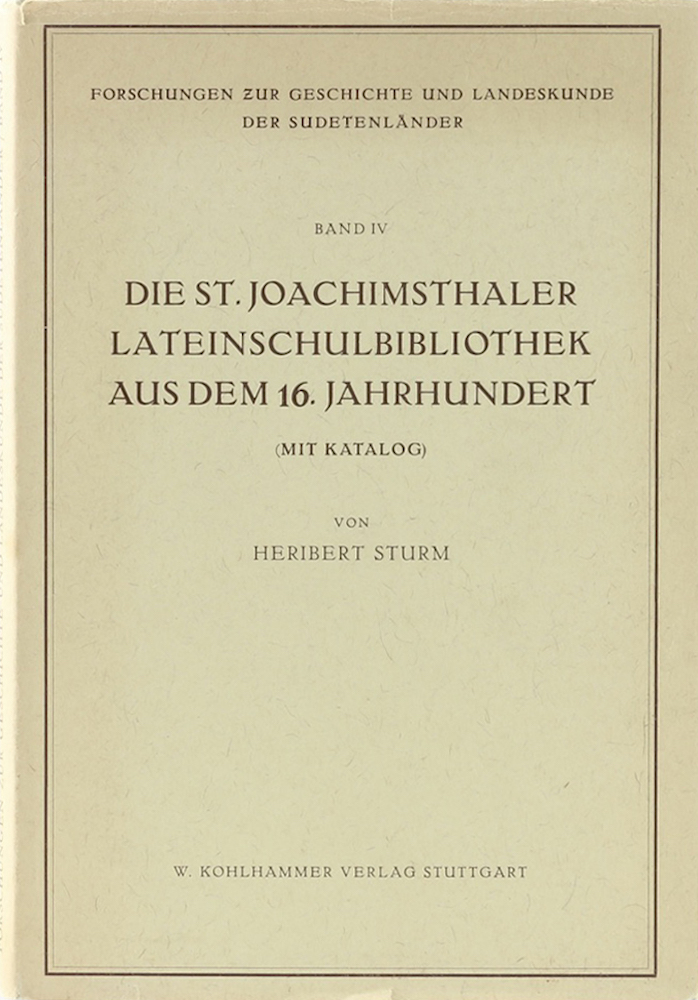 FORSCHUNGEN ZUR GESCHICHTE UND LANDESKUNDE DER SUDETENLÄNDER

BAND IV

DIE ST. JOACHIMSTHALER LATEINSCHULBIBLIOTHEK AUS DEM 16. JAHRHUNDERT

(MIT KATALOG)

VON

HERIBERT STURM

W. KOHLHAMMER VERLAG STUTTGART